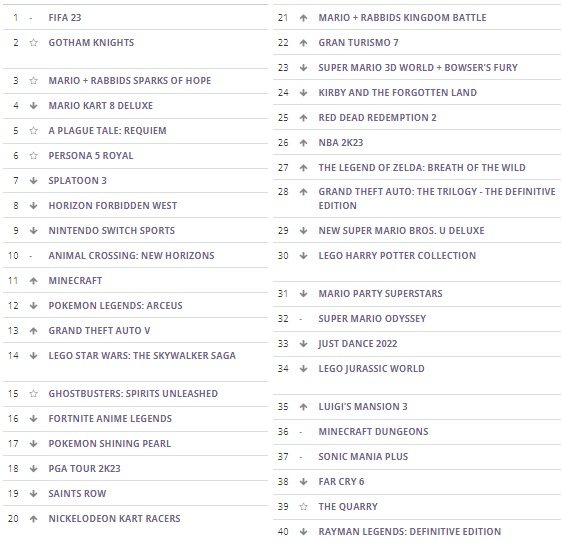 1 - FIFA 23
2 ☆ GOTHAM KNIGHTS
3 ☆ MARIO + RABBIDS SPARKS OF HOPE
4 ↓ MARIO KART 8 DELUXE
5 ☆ A PLAGUE TALE: REQUIEM
6 ☆ PERSONA 5 ROYAL
7 ↓ SPLATOON 3
8 ↓ HORIZON FORBIDDEN WEST
9 ↓ NINTENDO SWITCH SPORTS
10 - ANIMAL CROSSING: NEW HORIZONS
11 ↑ MINECRAFT
12 ↓ POKEMON LEGENDS: ARCEUS
13 ↑ GRAND THEFT AUTO V
14 ↓ LEGO STAR WARS: THE SKYWALKER SAGA
15 ☆ GHOSTBUSTERS: SPIRITS UNLEASHED
16 ↓ FORTNITE ANIME LEGENDS
17 ↓ POKEMON SHINING PEARL
18 ↓ PGA TOUR 2K23
19 ↓ SAINTS ROW
20 ↑ NICKELODEON KART RACERS

21 ↑ MARIO + RABBIDS KINGDOM BATTLE
22 ↑ GRAN TURISMO 7
23 ↓ SUPER MARIO 3D WORLD + BOWSER'S FURY
24 ↓ KIRBY AND THE FORGOTTEN LAND
25 ↑ RED DEAD REDEMPTION 2
26 ↑ NBA 2K23
27 ↑ THE LEGEND OF ZELDA: BREATH OF THE WILD
28 ↑ GRAND THEFT AUTO: THE TRILOGY - THE DEFINITIVE EDITION
29 ↓ NEW SUPER MARIO BROS. U DELUXE
30 ↓ LEGO HARRY POTTER COLLECTION
31 ↓ MARIO PARTY SUPERSTARS
32 - SUPER MARIO ODYSSEY
33 ↓ JUST DANCE 2022
34 ↓ LEGO JURASSIC WORLD
35 ↑ LUIGI'S MANSION 3
36 - MINECRAFT DUNGEONS
37 - SONIC MANIA PLUS
38 ↓ FAR CRY 6
39 ☆ THE QUARRY
40 ↓ RAYMAN LEGENDS: DEFINITIVE EDITION